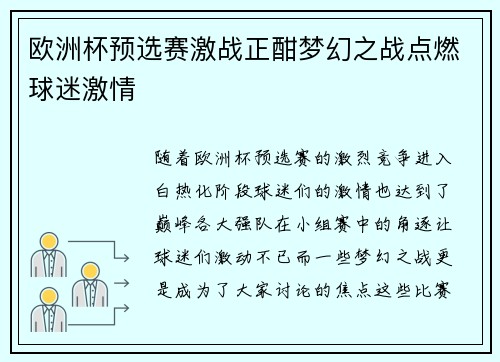 欧洲杯预选赛激战正酣梦幻之战点燃球迷激情

随着欧洲杯预选赛的激烈竞争进入白热化阶段球迷们的激情也达到了巅峰各大强队在小组赛中的角逐让球迷们激动不已而一些梦幻之战更是成为了大家讨论的焦点这些比赛